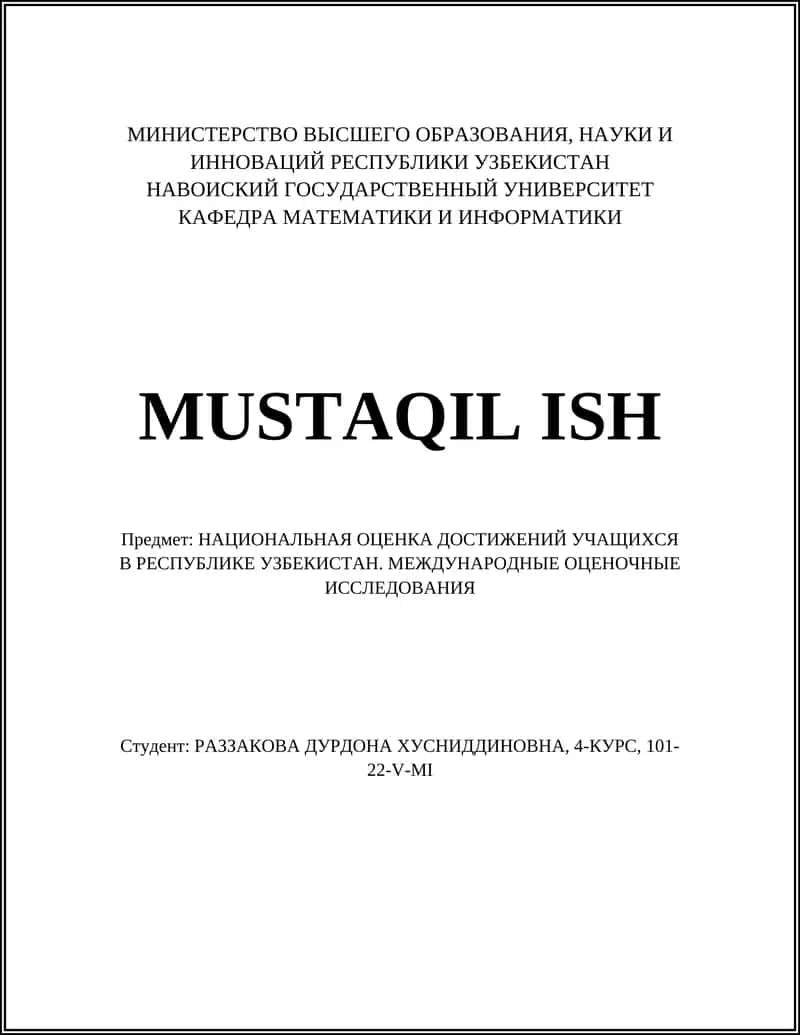 МИНИСТЕРСТВО ВЫСШЕГО ОБРАЗОВАНИЯ, НАУКИ И ИННОВАЦИЙ РЕСПУБЛИКИ УЗБЕКИСТАН
НАВОИСКИЙ ГОСУДАРСТВЕННЫЙ УНИВЕРСИТЕТ
КАФЕДРА МАТЕМАТИКИ И ИНФОРМАТИКИ

MUSTAQIL ISH

Предмет: НАЦИОНАЛЬНАЯ ОЦЕНКА ДОСТИЖЕНИЙ УЧАЩИХСЯ В РЕСПУБЛИКЕ УЗБЕКИСТАН. МЕЖДУНАРОДНЫЕ ОЦЕНОЧНЫЕ ИССЛЕДОВАНИЯ

Студент: РАЗЗАКОВА ДУРДОНА ХУСНИДДИНОВНА, 4-КУРС, 101-22-V-MI